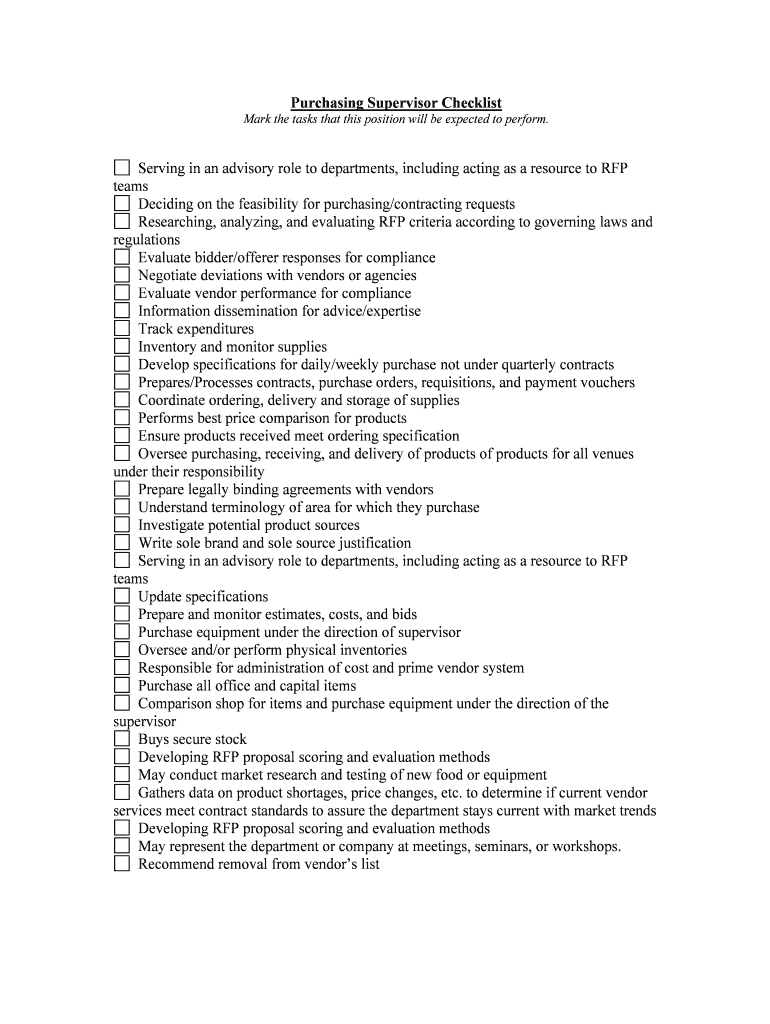 Purchasing Supervisor Checklist
Mark the tasks that this position will be expected to perform.

☐ Serving in an advisory role to departments, including acting as a resource to RFP teams
☐ Deciding on the feasibility for purchasing/contracting requests
☐ Researching, analyzing, and evaluating RFP criteria according to governing laws and regulations
☐ Evaluate bidder/offerer responses for compliance
☐ Negotiate deviations with vendors or agencies
☐ Evaluate vendor performance for compliance
☐ Information dissemination for advice/expertise
☐ Track expenditures
☐ Inventory and monitor supplies
☐ Develop specifications for daily/weekly purchase not under quarterly contracts
☐ Prepares/Processes contracts, purchase orders, requisitions, and payment vouchers
☐ Coordinate ordering, delivery and storage of supplies
☐ Performs best price comparison for products
☐ Ensure products received meet ordering specification
☐ Oversee purchasing, receiving, and delivery of products of products for all venues under their responsibility
☐ Prepare legally binding agreements with vendors
☐ Understand terminology of area for which they purchase
☐ Investigate potential product sources
☐ Write sole brand and sole source justification
☐ Serving in an advisory role to departments, including acting as a resource to RFP teams
☐ Update specifications
☐ Prepare and monitor estimates, costs, and bids
☐ Purchase equipment under the direction of supervisor
☐ Oversee and/or perform physical inventories
☐ Responsible for administration of cost and prime vendor system
☐ Purchase all office and capital items
☐ Comparison shop for items and purchase equipment under the direction of the supervisor
☐ Buys secure stock
☐ Developing RFP proposal scoring and evaluation methods
☐ May conduct market research and testing of new food or equipment
☐ Gathers data on product shortages, price changes, etc. to determine if current vendor services meet contract standards to assure the department stays current with market trends
☐ Developing RFP proposal scoring and evaluation methods
☐ May represent the department or company at meetings, seminars, or workshops.
☐ Recommend removal from vendor's list